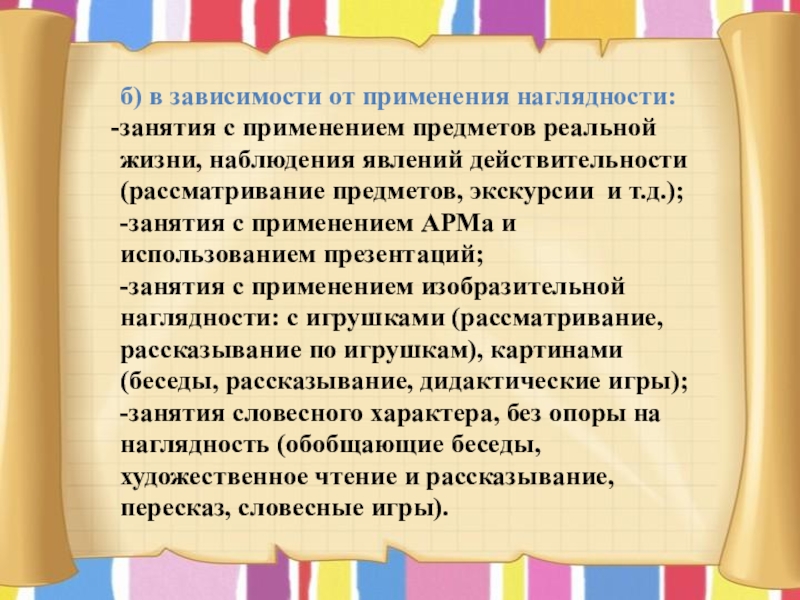 б) в зависимости от применения наглядности:
-занятия с применением предметов реальной жизни, наблюдения явлений действительности (рассматривание предметов, экскурсии и т.д.);
-занятия с применением АРМа и использованием презентаций;
-занятия с применением изобразительной наглядности: с игрушками (рассматривание, рассказывание по игрушкам), картинами (беседы, рассказывание, дидактические игры);
-занятия словесного характера, без опоры на наглядность (обобщающие беседы, художественное чтение и рассказывание, пересказ, словесные игры).